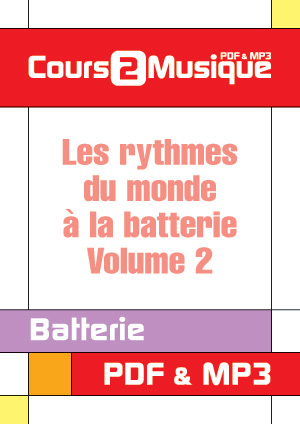 Cours2Musique PDF & MP3

Les rythmes du monde à la batterie Volume 2

Batterie

PDF & MP3